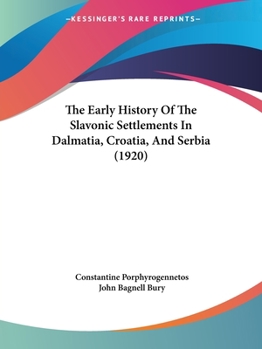 —KESSINGER'S RARE REPRINTS—

The Early History Of The Slavonic Settlements In Dalmatia, Croatia, And Serbia (1920)

Constantine Porphyrogennetos
John Bagnell Bury